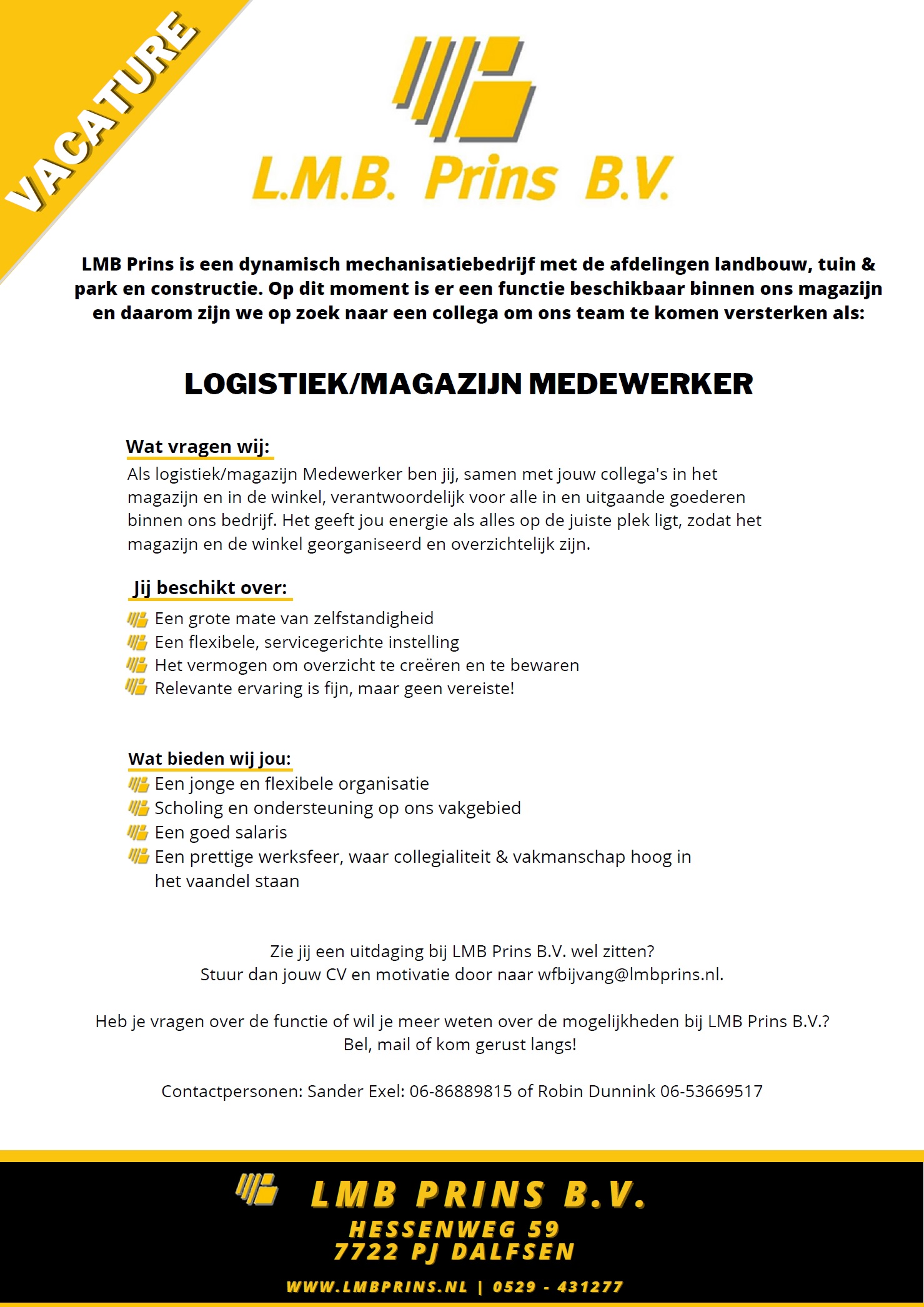 VACATURE

L.M.B. Prins B.V.

LMB Prins is een dynamisch mechanisatiebedrijf met de afdelingen landbouw, tuin & park en constructie. Op dit moment is er een functie beschikbaar binnen ons magazijn en daarom zijn we op zoek naar een collega om ons team te komen versterken als:

LOGISTIEK/MAGAZIJN MEDEWERKER

Wat vragen wij:
Als logistiek/magazijn Medewerker ben jij, samen met jouw collega's in het magazijn en in de winkel, verantwoordelijk voor alle in en uitgaande goederen binnen ons bedrijf. Het geeft jou energie als alles op de juiste plek ligt, zodat het magazijn en de winkel georganiseerd en overzichtelijk zijn.

Jij beschikt over:
Een grote mate van zelfstandigheid
Een flexibele, servicegerichte instelling
Het vermogen om overzicht te creëren en te bewaren
Relevante ervaring is fijn, maar geen vereiste!

Wat bieden wij jou:
Een jonge en flexibele organisatie
Scholing en ondersteuning op ons vakgebied
Een goed salaris
Een prettige werksfeer, waar collegialiteit & vakmanschap hoog in het vaandel staan

Zie jij een uitdaging bij LMB Prins B.V. wel zitten?
Stuur dan jouw CV en motivatie door naar wfbijvang@lmbprins.nl.

Heb je vragen over de functie of wil je meer weten over de mogelijkheden bij LMB Prins B.V.?
Bel, mail of kom gerust langs!

Contactpersonen: Sander Exel: 06-86889815 of Robin Dunnink 06-53669517

LMB PRINS B.V.
HESSENWEG 59
7722 PJ DALFSEN

WWW.LMBPRINS.NL | 0529 - 431277